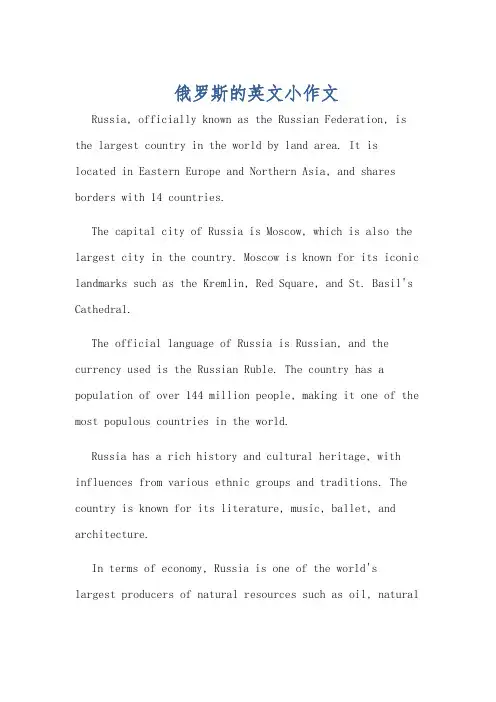 俄罗斯的英文小作文

Russia, officially known as the Russian Federation, is the largest country in the world by land area. It is located in Eastern Europe and Northern Asia, and shares borders with 14 countries.

The capital city of Russia is Moscow, which is also the largest city in the country. Moscow is known for its iconic landmarks such as the Kremlin, Red Square, and St. Basil's Cathedral.

The official language of Russia is Russian, and the currency used is the Russian Ruble. The country has a population of over 144 million people, making it one of the most populous countries in the world.

Russia has a rich history and cultural heritage, with influences from various ethnic groups and traditions. The country is known for its literature, music, ballet, and architecture.

In terms of economy, Russia is one of the world's largest producers of natural resources such as oil, natural